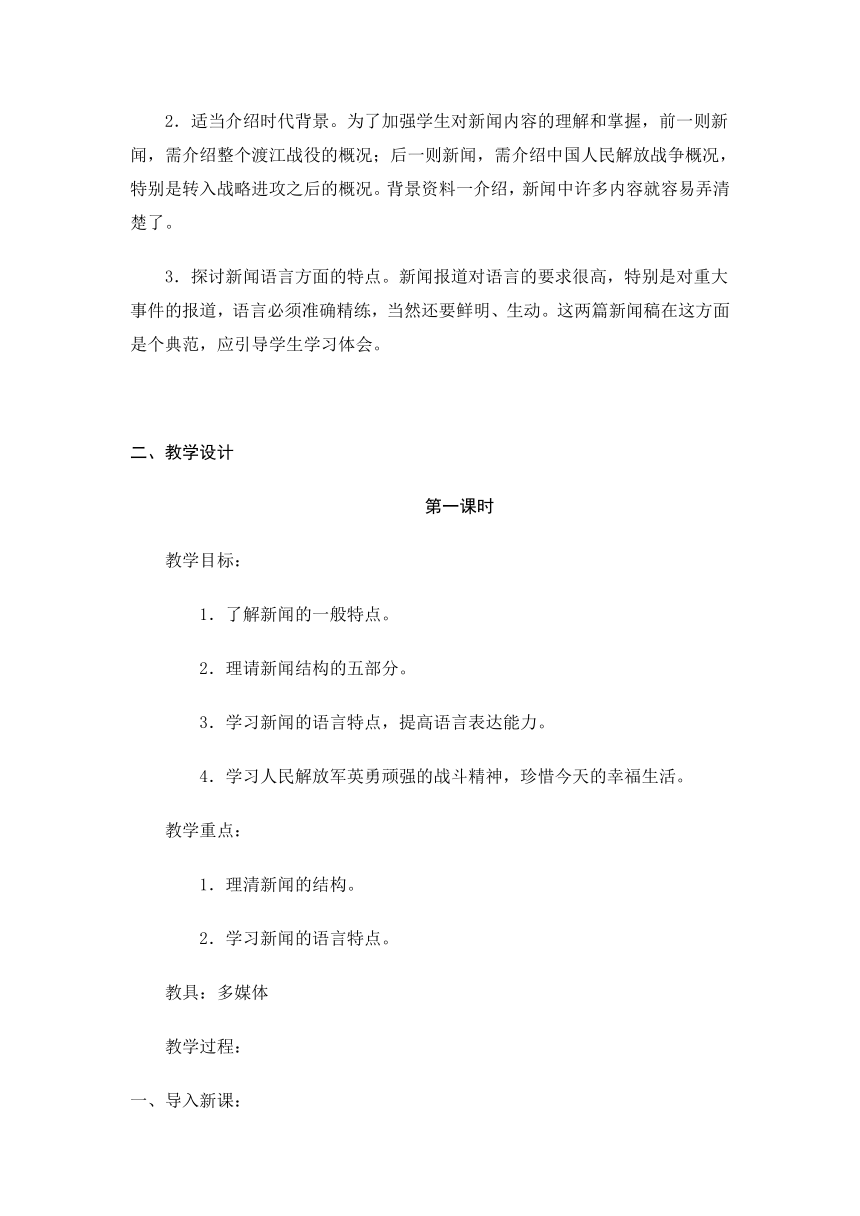 2．适当介绍时代背景。为了加强学生对新闻内容的理解和掌握，前一则新闻，需介绍整个渡江战役的概况；后一则新闻，需介绍中国人民解放战争概况，特别是转入战略进攻之后的概况。背景资料一介绍，新闻中许多内容就容易弄清楚了。

3．探讨新闻语言方面的特点。新闻报道对语言的要求很高，特别是对重大事件的报道，语言必须准确精练，当然还要鲜明、生动。这两篇新闻稿在这方面是个典范，应引导学生学习体会。

二、教学设计

第一课时

教学目标：

1．了解新闻的一般特点。

2．理请新闻结构的五部分。

3．学习新闻的语言特点，提高语言表达能力。

4．学习人民解放军英勇顽强的战斗精神，珍惜今天的幸福生活。

教学重点：

1．理清新闻的结构。

2．学习新闻的语言特点。

教具：多媒体

教学过程：

一、导入新课：